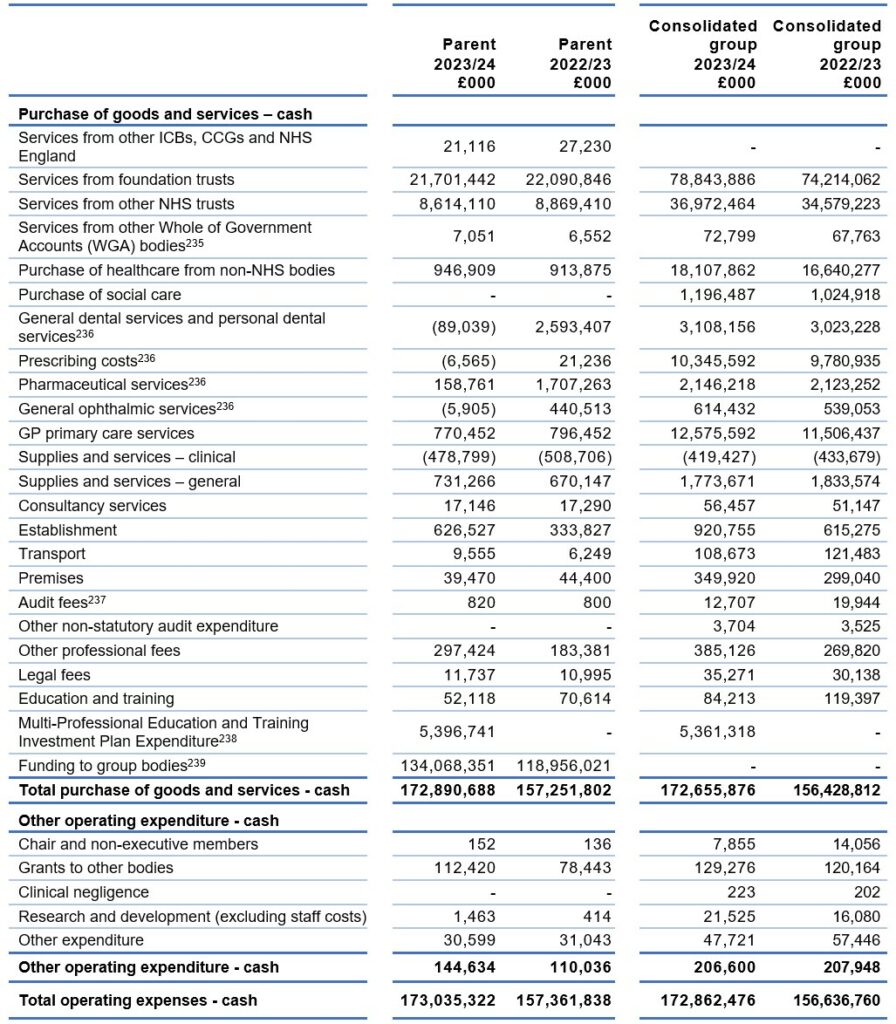 |  | Parent 2023/24 £000 | Parent 2022/23 £000 | Consolidated group 2023/24 £000 | Consolidated group 2022/23 £000 |
|---|---|---|---|---|
| Purchase of goods and services – cash |  |  |  |  |
| Services from other ICBs, CCGs and NHS England | 21,116 | 27,230 | - | - |
| Services from foundation trusts | 21,701,442 | 22,090,846 | 78,843,886 | 74,214,062 |
| Services from other NHS trusts | 8,614,110 | 8,869,410 | 36,972,464 | 34,579,223 |
| Services from other Whole of Government Accounts (WGA) bodies$^{235}$ | 7,051 | 6,552 | 72,799 | 67,763 |
| Purchase of healthcare from non-NHS bodies | 946,909 | 913,875 | 18,107,862 | 16,640,277 |
| Purchase of social care | - | - | 1,196,487 | 1,024,918 |
| General dental services and personal dental services$^{236}$ | (89,039) | 2,593,407 | 3,108,156 | 3,023,228 |
| Prescribing costs$^{236}$ | (6,565) | 21,236 | 10,345,592 | 9,780,935 |
| Pharmaceutical services$^{236}$ | 158,761 | 1,707,263 | 2,146,218 | 2,123,252 |
| General ophthalmic services$^{236}$ | (5,905) | 440,513 | 614,432 | 539,053 |
| GP primary care services | 770,452 | 796,452 | 12,575,592 | 11,506,437 |
| Supplies and services – clinical | (478,799) | (508,706) | (419,427) | (433,679) |
| Supplies and services – general | 731,266 | 670,147 | 1,773,671 | 1,833,574 |
| Consultancy services | 17,146 | 17,290 | 56,457 | 51,147 |
| Establishment | 626,527 | 333,827 | 920,755 | 615,275 |
| Transport | 9,555 | 6,249 | 108,673 | 121,483 |
| Premises | 39,470 | 44,400 | 349,920 | 299,040 |
| Audit fees$^{237}$ | 820 | 800 | 12,707 | 19,944 |
| Other non-statutory audit expenditure | - | - | 3,704 | 3,525 |
| Other professional fees | 297,424 | 183,381 | 385,126 | 269,820 |
| Legal fees | 11,737 | 10,995 | 35,271 | 30,138 |
| Education and training | 52,118 | 70,614 | 84,213 | 119,397 |
| Multi-Professional Education and Training Investment Plan Expenditure$^{238}$ | 5,396,741 | - | 5,361,318 | - |
| Funding to group bodies$^{239}$ | 134,068,351 | 118,956,021 | - | - |
| Total purchase of goods and services - cash | 172,890,688 | 157,251,802 | 172,655,876 | 156,428,812 |
| Other operating expenditure - cash |  |  |  |  |
| Chair and non-executive members | 152 | 136 | 7,855 | 14,056 |
| Grants to other bodies | 112,420 | 78,443 | 129,276 | 120,164 |
| Clinical negligence | - | - | 223 | 202 |
| Research and development (excluding staff costs) | 1,463 | 414 | 21,525 | 16,080 |
| Other expenditure | 30,599 | 31,043 | 47,721 | 57,446 |
| Other operating expenditure - cash | 144,634 | 110,036 | 206,600 | 207,948 |
| Total operating expenses - cash | 173,035,322 | 157,361,838 | 172,862,476 | 156,636,760 |